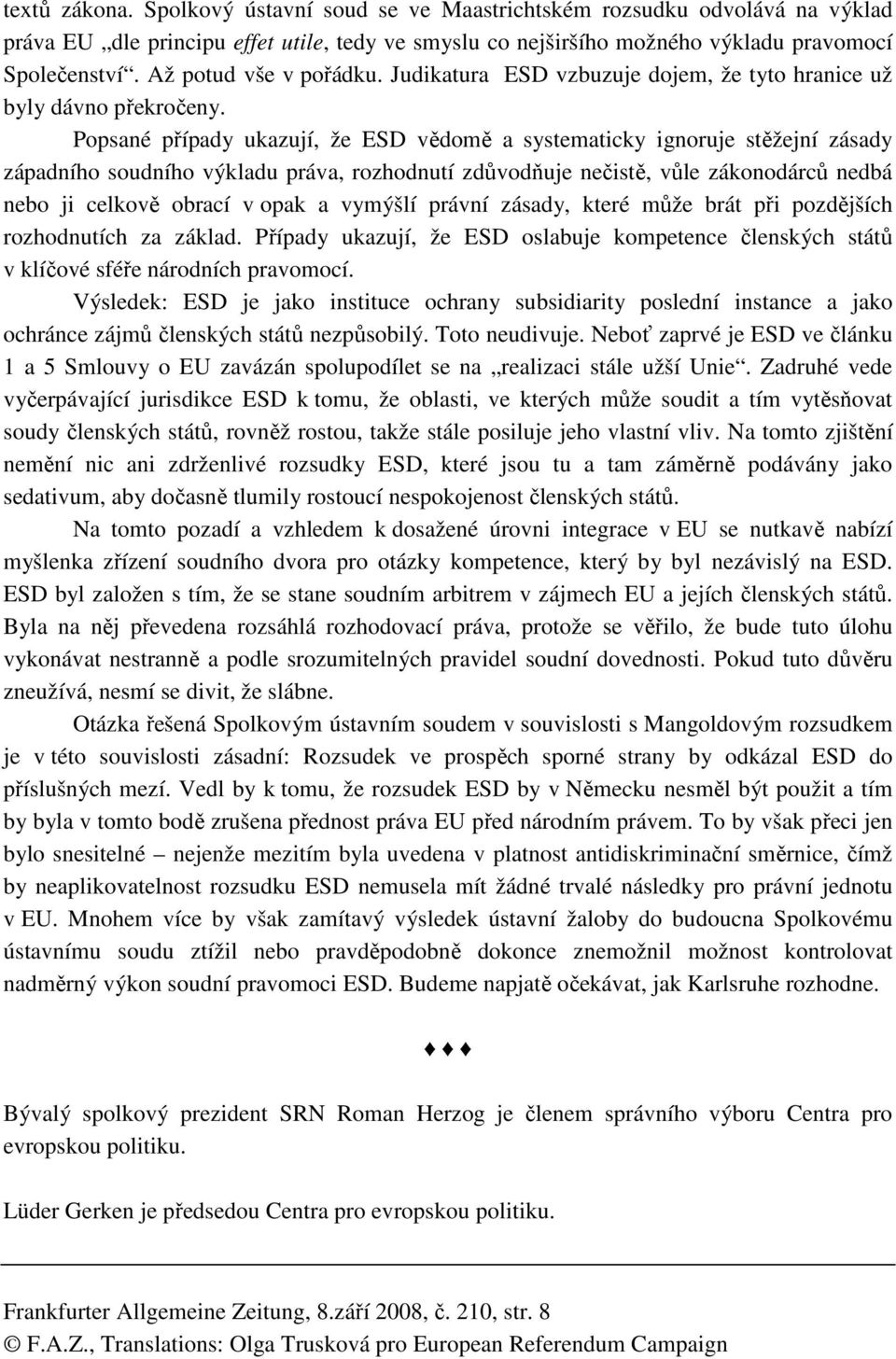 textů zákona. Spolkový ústavní soud se ve Maastrichtském rozsudku odvolává na výklad práva EU „dle principu effet utile, tedy ve smyslu co nejširšího možného výkladu pravomocí Společenství“. Až potud vše v pořádku. Judikatura ESD vzbuzuje dojem, že tyto hranice už byly dávno překročeny.

Popsané případy ukazují, že ESD vědomě a systematicky ignoruje stěžejní zásady západního soudního výkladu práva, rozhodnutí zdůvodňuje nečistě, vůle zákonodárců nedbá nebo ji celkově obrací v opak a vymýšlí právní zásady, které může brát při pozdějších rozhodnutích za základ. Případy ukazují, že ESD oslabuje kompetence členských států v klíčové sféře národních pravomocí.

Výsledek: ESD je jako instituce ochrany subsidiarity poslední instance a jako ochránce zájmů členských států nezpůsobilý. Toto neudivuje. Neboť zaprvé je ESD ve článku 1 a 5 Smlouvy o EU zavázán spolupodílet se na „realizaci stále užší Unie“. Zadruhé vede vyčerpávající jurisdikce ESD k tomu, že oblasti, ve kterých může soudit a tím vytěsňovat soudy členských států, rovněž rostou, takže stále posiluje jeho vlastní vliv. Na tomto zjištění nemění nic ani zdrženlivé rozsudky ESD, které jsou tu a tam záměrně podávány jako sedativum, aby dočasně tlumily rostoucí nespokojenost členských států.

Na tomto pozadí a vzhledem k dosažené úrovni integrace v EU se nutkavě nabízí myšlenka zřízení soudního dvora pro otázky kompetence, který by byl nezávislý na ESD. ESD byl založen s tím, že se stane soudním arbitrem v zájmech EU a jejích členských států. Byla na něj převedena rozsáhlá rozhodovací práva, protože se věřilo, že bude tuto úlohu vykonávat nestranně a podle srozumitelných pravidel soudní dovednosti. Pokud tuto důvěru zneužívá, nesmí se divit, že slábne.

Otázka řešená Spolkovým ústavním soudem v souvislosti s Mangoldovým rozsudkem je v této souvislosti zásadní: Rozsudek ve prospěch sporné strany by odkázal ESD do příslušných mezí. Vedl by k tomu, že rozsudek ESD by v Německu nesměl být použit a tím by byla v tomto bodě zrušena přednost práva EU před národním právem. To by však přeci jen bylo snesitelné – nejenže mezitím byla uvedena v platnost antidiskriminační směrnice, čímž by neaplikovatelnost rozsudku ESD nemusela mít žádné trvalé následky pro právní jednotu v EU. Mnohem více by však zamítavý výsledek ústavní žaloby do budoucna Spolkovému ústavnímu soudu ztížil nebo pravděpodobně dokonce znemožnil možnost kontrolovat nadměrný výkon soudní pravomoci ESD. Budeme napjatě očekávat, jak Karlsruhe rozhodne.

♦♦♦

Bývalý spolkový prezident SRN Roman Herzog je členem správního výboru Centra pro evropskou politiku.

Lüder Gerken je předsedou Centra pro evropskou politiku.

Frankfurter Allgemeine Zeitung, 8.září 2008, č. 210, str. 8
© F.A.Z., Translations: Olga Trusková pro European Referendum Campaign